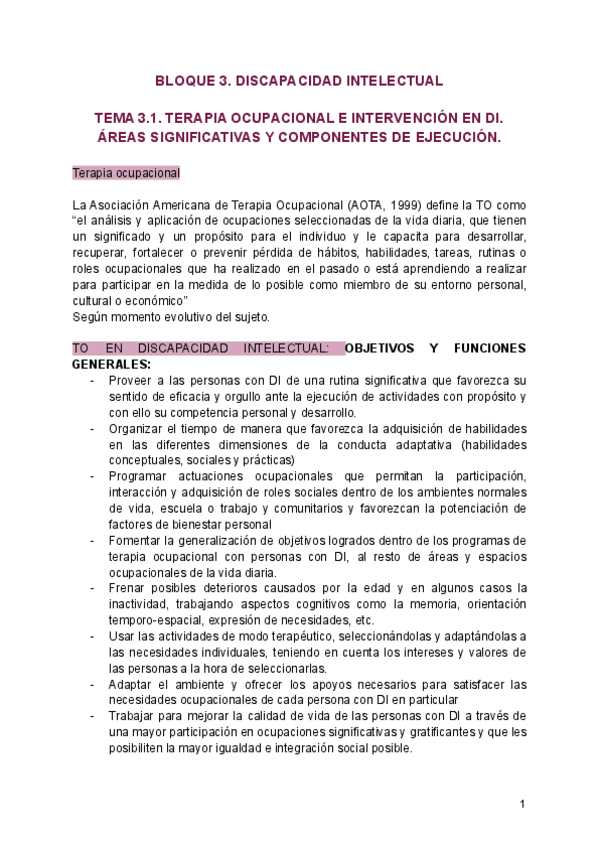 BLOQUE 3. DISCAPACIDAD INTELECTUAL

TEMA 3.1. TERAPIA OCUPACIONAL E INTERVENCIÓN EN DI. ÁREAS SIGNIFICATIVAS Y COMPONENTES DE EJECUCIÓN.

Terapia ocupacional

La Asociación Americana de Terapia Ocupacional (AOTA, 1999) define la TO como "el análisis y aplicación de ocupaciones seleccionadas de la vida diaria, que tienen un significado y un propósito para el individuo y le capacita para desarrollar, recuperar, fortalecer o prevenir pérdida de hábitos, habilidades, tareas, rutinas o roles ocupacionales que ha realizado en el pasado o está aprendiendo a realizar para participar en la medida de lo posible como miembro de su entorno personal, cultural o económico"
Según momento evolutivo del sujeto.

TO EN DISCAPACIDAD INTELECTUAL: OBJETIVOS Y FUNCIONES GENERALES:
- Proveer a las personas con DI de una rutina significativa que favorezca su sentido de eficacia y orgullo ante la ejecución de actividades con propósito y con ello su competencia personal y desarrollo.
- Organizar el tiempo de manera que favorezca la adquisición de habilidades en las diferentes dimensiones de la conducta adaptativa (habilidades conceptuales, sociales y prácticas)
- Programar actuaciones ocupacionales que permitan la participación, interacción y adquisición de roles sociales dentro de los ambientes normales de vida, escuela o trabajo y comunitarios y favorezcan la potenciación de factores de bienestar personal
- Fomentar la generalización de objetivos logrados dentro de los programas de terapia ocupacional con personas con DI, al resto de áreas y espacios ocupacionales de la vida diaria.
- Frenar posibles deterioros causados por la edad y en algunos casos la inactividad, trabajando aspectos cognitivos como la memoria, orientación temporo-espacial, expresión de necesidades, etc.
- Usar las actividades de modo terapéutico, seleccionándolas y adaptándolas a las necesidades individuales, teniendo en cuenta los intereses y valores de las personas a la hora de seleccionarlas.
- Adaptar el ambiente y ofrecer los apoyos necesarios para satisfacer las necesidades ocupacionales de cada persona con DI en particular
- Trabajar para mejorar la calidad de vida de las personas con DI a través de una mayor participación en ocupaciones significativas y gratificantes y que les posibiliten la mayor igualdad e integración social posible.

1